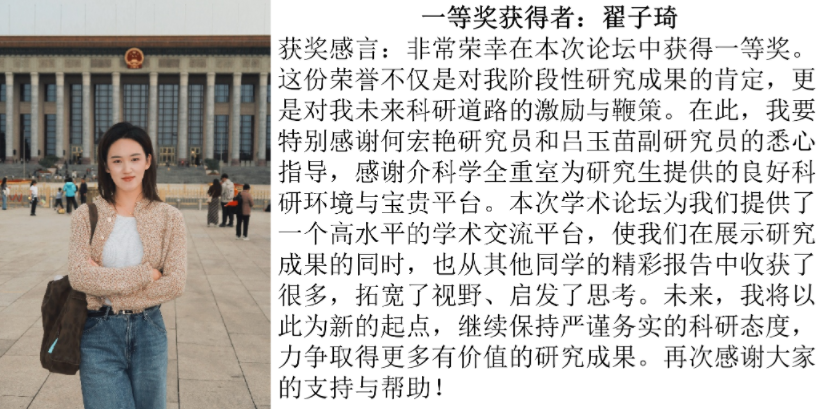 一等奖获得者：翟子琦

获奖感言：非常荣幸在本次论坛中获得一等奖。这份荣誉不仅是对我阶段性研究成果的肯定，更是对我未来科研道路的激励与鞭策。在此，我要特别感谢何宏艳研究员和吕玉苗副研究员的悉心指导，感谢介科学全重室为研究生提供的良好科研环境与宝贵平台。本次学术论坛为我们提供了一个高水平的学术交流平台，使我们在展示研究成果的同时，也从其他同学的精彩报告中收获了很多，拓宽了视野、启发了思考。未来，我将以此为新的起点，继续保持严谨务实的科研态度，力争取得更多有价值的研究成果。再次感谢大家的支持与帮助！